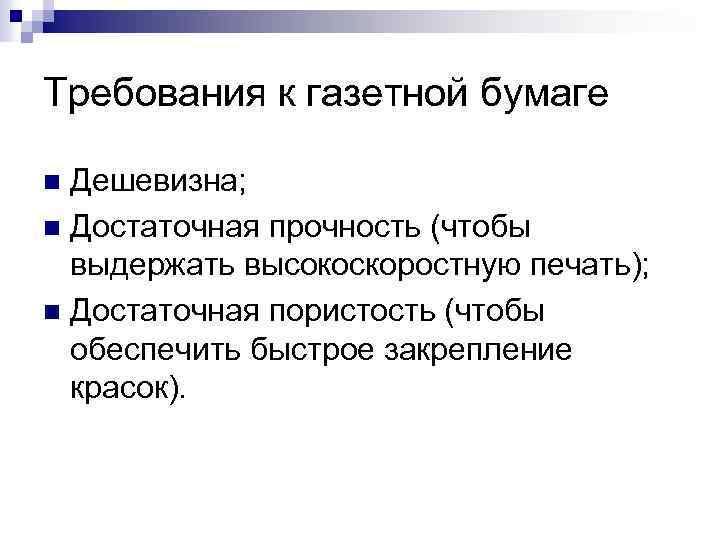 Требования к газетной бумаге

• Дешевизна;
• Достаточная прочность (чтобы выдержать высокоскоростную печать);
• Достаточная пористость (чтобы обеспечить быстрое закрепление красок).